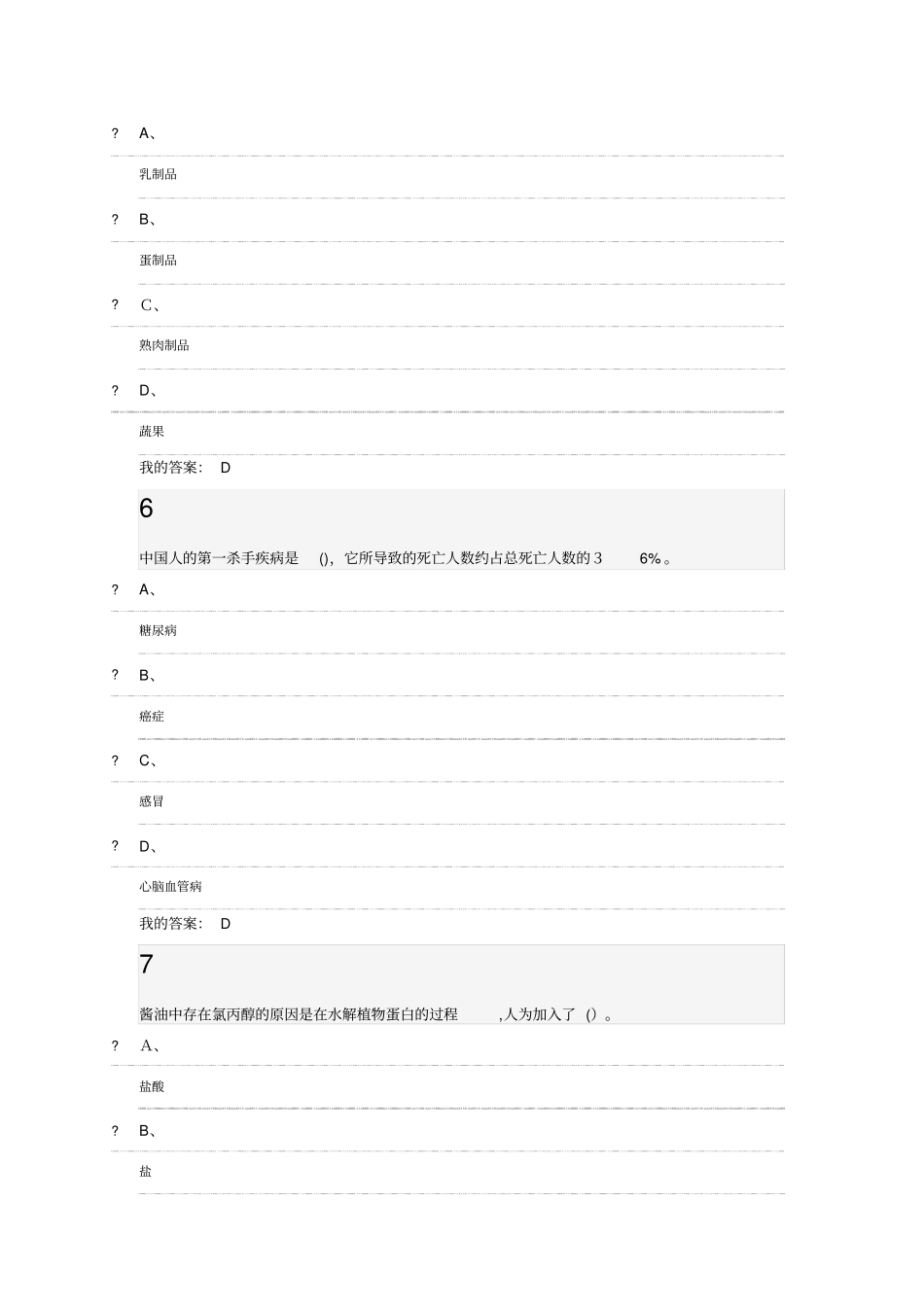 ? A、

乳制品

? B、

蛋制品

? C、

熟肉制品

? D、

蔬果

我的答案： D

6

中国人的第一杀手疾病是 ()，它所导致的死亡人数约占总死亡人数的 3 6%。

? A、

糖尿病

? B、

癌症

? C、

感冒

? D、

心脑血管病

我的答案： D

7

酱油中存在氯丙醇的原因是在水解植物蛋白的过程 ,人为加入了 () 。

? A、

盐酸

? B、

盐